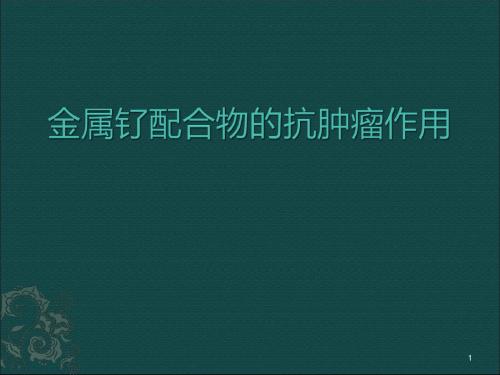 金属钌配合物的抗肿瘤作用

1